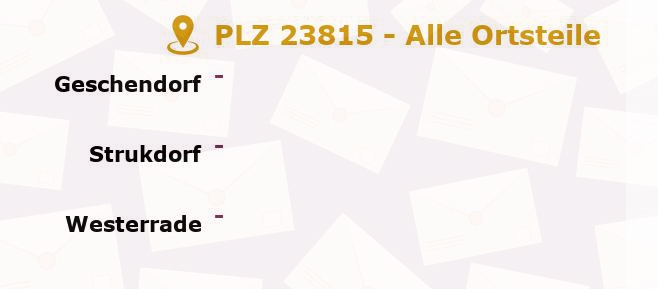 PLZ 23815 - Alle Ortsteile

Geschendorf -

Strukdorf -

Westerrade -